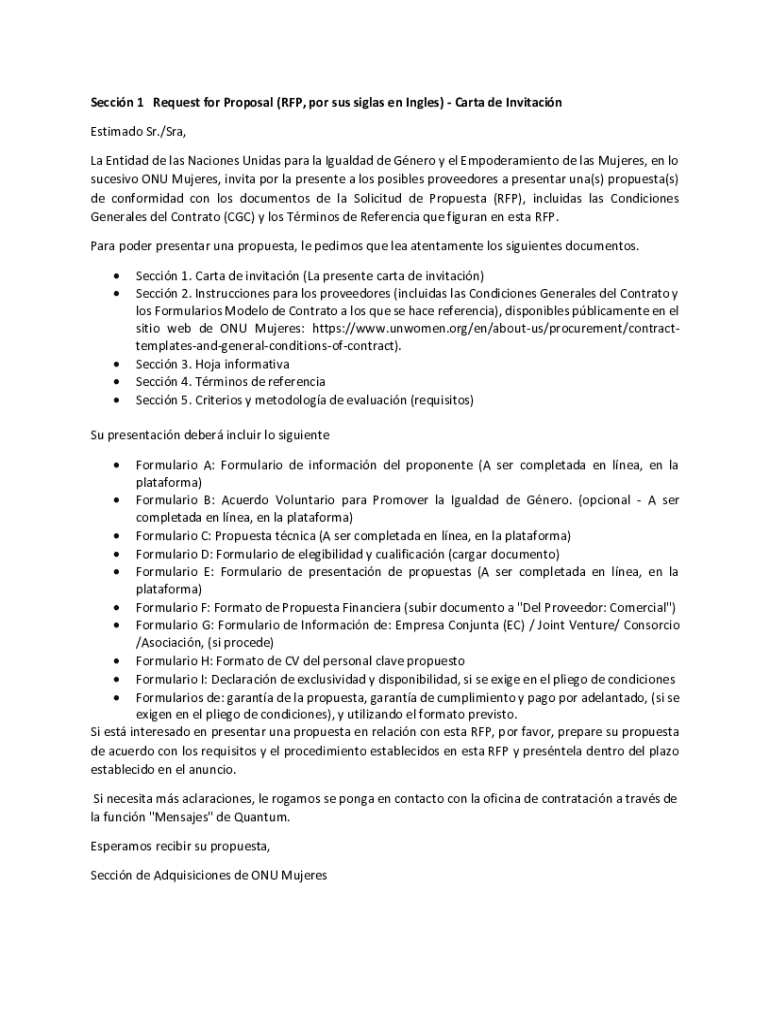 Sección 1 Request for Proposal (RFP, por sus siglas en Ingles) - Carta de Invitación

Estimado Sr./Sra,

La Entidad de las Naciones Unidas para la Igualdad de Género y el Empoderamiento de las Mujeres, en lo sucesivo ONU Mujeres, invita por la presente a los posibles proveedores a presentar una(s) propuesta(s) de conformidad con los documentos de la Solicitud de Propuesta (RFP), incluidas las Condiciones Generales del Contrato (CGC) y los Términos de Referencia que figuran en esta RFP.

Para poder presentar una propuesta, le pedimos que lea atentamente los siguientes documentos.

• Sección 1. Carta de invitación (La presente carta de invitación)
• Sección 2. Instrucciones para los proveedores (incluidas las Condiciones Generales del Contrato y los Formularios Modelo de Contrato a los que se hace referencia), disponibles públicamente en el sitio web de ONU Mujeres: https://www.unwomen.org/en/about-us/procurement/contract-templates-and-general-conditions-of-contract).
• Sección 3. Hoja informativa
• Sección 4. Términos de referencia
• Sección 5. Criterios y metodología de evaluación (requisitos)

Su presentación deberá incluir lo siguiente

• Formulario A: Formulario de información del proponente (A ser completada en línea, en la plataforma)
• Formulario B: Acuerdo Voluntario para Promover la Igualdad de Género. (opcional - A ser completada en línea, en la plataforma)
• Formulario C: Propuesta técnica (A ser completada en línea, en la plataforma)
• Formulario D: Formulario de elegibilidad y cualificación (cargar documento)
• Formulario E: Formulario de presentación de propuestas (A ser completada en línea, en la plataforma)
• Formulario F: Formato de Propuesta Financiera (subir documento a "Del Proveedor: Comercial")
• Formulario G: Formulario de Información de: Empresa Conjunta (EC) / Joint Venture/ Consorcio /Asociación, (si procede)
• Formulario H: Formato de CV del personal clave propuesto
• Formulario I: Declaración de exclusividad y disponibilidad, si se exige en el pliego de condiciones
• Formularios de: garantía de la propuesta, garantía de cumplimiento y pago por adelantado, (si se exigen en el pliego de condiciones), y utilizando el formato previsto.

Si está interesado en presentar una propuesta en relación con esta RFP, por favor, prepare su propuesta de acuerdo con los requisitos y el procedimiento establecidos en esta RFP y preséntela dentro del plazo establecido en el anuncio.

Si necesita más aclaraciones, le rogamos se ponga en contacto con la oficina de contratación a través de la función "Mensajes" de Quantum.

Esperamos recibir su propuesta,

Sección de Adquisiciones de ONU Mujeres